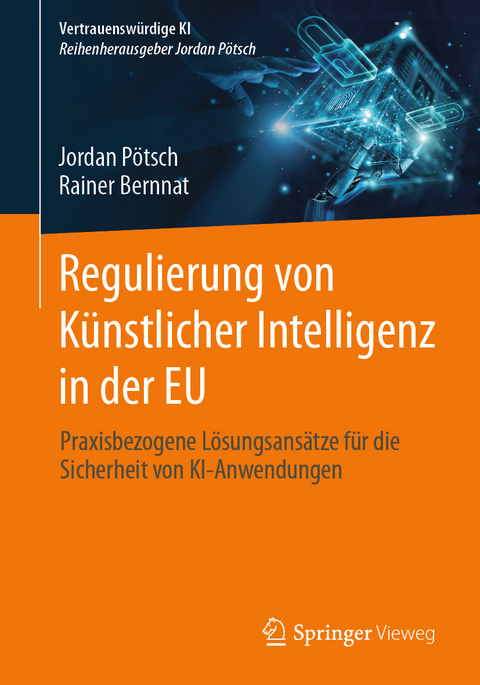 Vertrauenswürdige KI
Reihenherausgeber Jordan Pötsch

Jordan Pötsch
Rainer Bernnat

Regulierung von Künstlicher Intelligenz in der EU

Praxisbezogene Lösungsansätze für die Sicherheit von KI-Anwendungen

Springer Vieweg